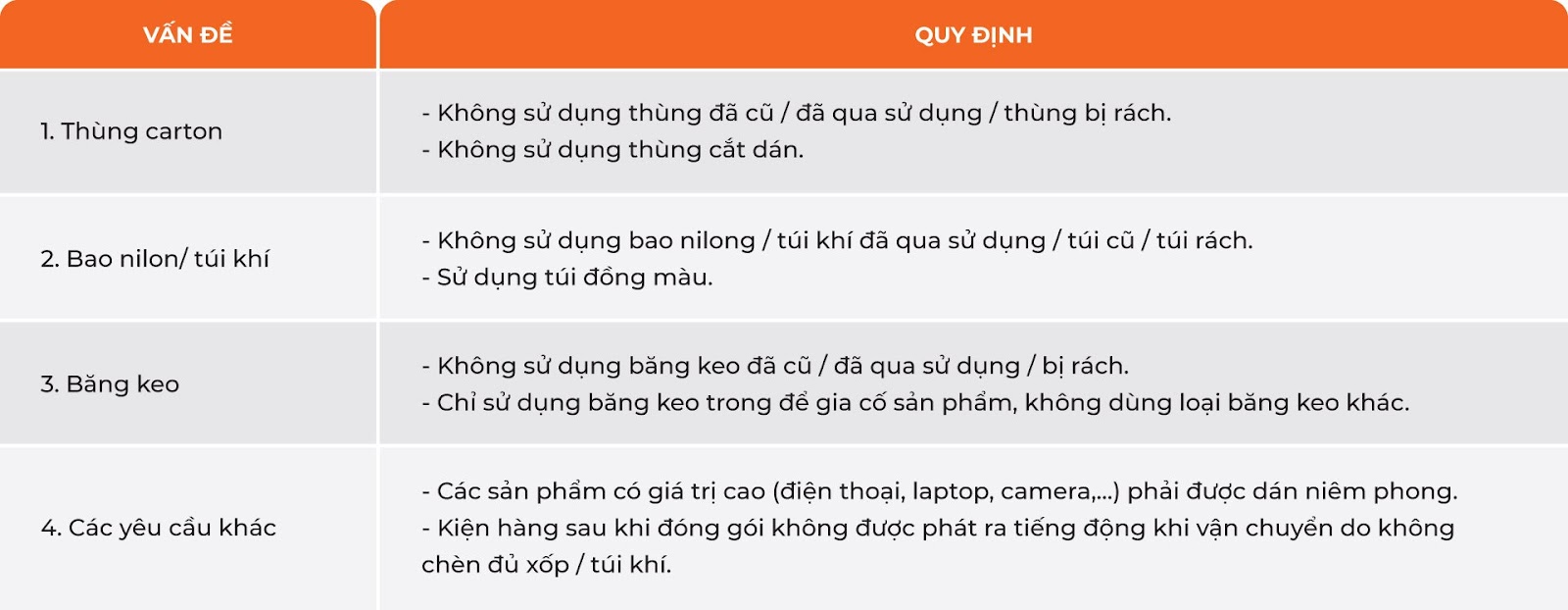 | VẤN ĐỀ | QUY ĐỊNH |
|---|---|
| 1. Thùng carton | - Không sử dụng thùng đã cũ / đã qua sử dụng / thùng bị rách.<br>- Không sử dụng thùng cắt dán. |
| 2. Bao nilon/ túi khí | - Không sử dụng bao nilong / túi khí đã qua sử dụng / túi cũ / túi rách.<br>- Sử dụng túi đồng màu. |
| 3. Băng keo | - Không sử dụng băng keo đã cũ / đã qua sử dụng / bị rách.<br>- Chỉ sử dụng băng keo trong để gia cố sản phẩm, không dùng loại băng keo khác. |
| 4. Các yêu cầu khác | - Các sản phẩm có giá trị cao (điện thoại, laptop, camera,...) phải được dán niêm phong.<br>- Kiện hàng sau khi đóng gói không được phát ra tiếng động khi vận chuyển do không chèn đủ xốp / túi khí. |